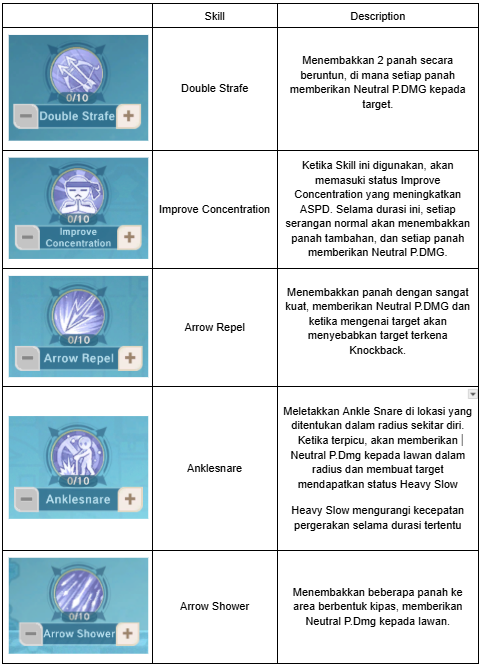 | | Skill | Description |
|---|---|---|
| 0/10 − Double Strafe + | Double Strafe | Menembakkan 2 panah secara beruntun, di mana setiap panah memberikan Neutral P.DMG kepada target. |
| 0/10 − Improve Concentration + | Improve Concentration | Ketika Skill ini digunakan, akan memasuki status Improve Concentration yang meningkatkan ASPD. Selama durasi ini, setiap serangan normal akan menembakkan panah tambahan, dan setiap panah memberikan Neutral P.DMG. |
| 0/10 − Arrow Repel + | Arrow Repel | Menembakkan panah dengan sangat kuat, memberikan Neutral P.DMG dan ketika mengenai target akan menyebabkan target terkena Knockback. |
| 0/10 − Anklesnare + | Anklesnare | Meletakkan Ankle Snare di lokasi yang ditentukan dalam radius sekitar diri. Ketika terpicu, akan memberikan Neutral P.Dmg kepada lawan dalam radius dan membuat target mendapatkan status Heavy Slow<br><br>Heavy Slow mengurangi kecepatan pergerakan selama durasi tertentu |
| 0/10 − Arrow Shower + | Arrow Shower | Menembakkan beberapa panah ke area berbentuk kipas, memberikan Neutral P.Dmg kepada lawan. |